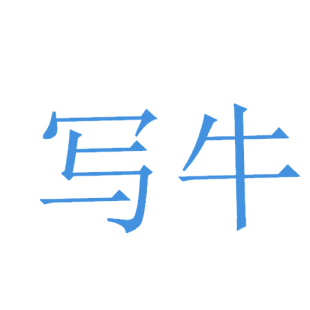 写牛